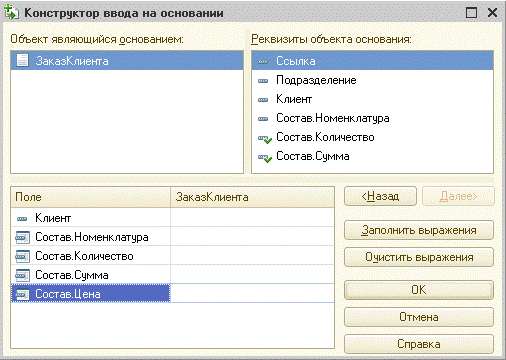 Конструктор ввода на основании

Объект являющийся основанием:

ЗаказКлиента

Реквизиты объекта основания:

Ссылка
Подразделение
Клиент
Состав.Номенклатура
Состав.Количество
Состав.Сумма

| Поле | ЗаказКлиента |
|---|---|
| Клиент | |
| Состав.Номенклатура | |
| Состав.Количество | |
| Состав.Сумма | |
| Состав.Цена | |

<Назад
Далее>
Заполнить выражения
Очистить выражения
OK
Отмена
Справка